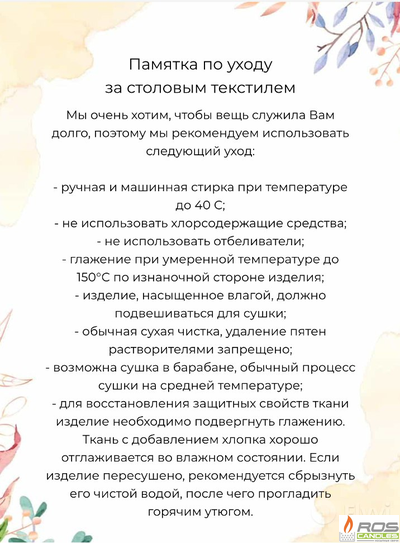 Памятка по уходу
за столовым текстилем

Мы очень хотим, чтобы вещь служила Вам долго, поэтому мы рекомендуем использовать следующий уход:

- ручная и машинная стирка при температуре до 40 С;
- не использовать хлорсодержащие средства;
- не использовать отбеливатели;
- глажение при умеренной температуре до 150°С по изнаночной стороне изделия;
- изделие, насыщенное влагой, должно подвешиваться для сушки;
- обычная сухая чистка, удаление пятен растворителями запрещено;
- возможна сушка в барабане, обычный процесс сушки на средней температуре;
- для восстановления защитных свойств ткани изделие необходимо подвергнуть глажению. Ткань с добавлением хлопка хорошо отглаживается во влажном состоянии. Если изделие пересушено, рекомендуется сбрызнуть его чистой водой, после чего прогладить горячим утюгом.

ROS CANDLES